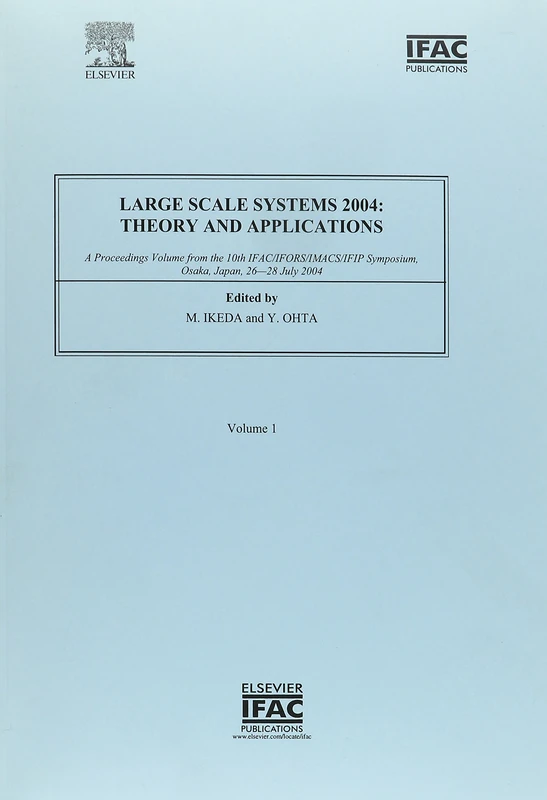 ELSEVIER

IFAC
PUBLICATIONS

LARGE SCALE SYSTEMS 2004:
THEORY AND APPLICATIONS

A Proceedings Volume from the 10th IFAC/IFORS/IMACS/IFIP Symposium, Osaka, Japan, 26—28 July 2004

Edited by
M. IKEDA and Y. OHTA

Volume 1

ELSEVIER
IFAC
PUBLICATIONS
www.elsevier.com/locate/ifac